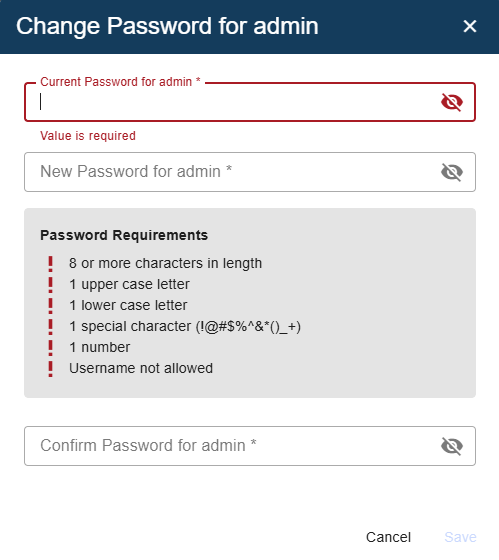 Change Password for admin ×

Current Password for admin *

Value is required

New Password for admin *

Password Requirements

! 8 or more characters in length
! 1 upper case letter
! 1 lower case letter
! 1 special character (!@#$%^&*()_+)
! 1 number
! Username not allowed

Confirm Password for admin *

Cancel Save